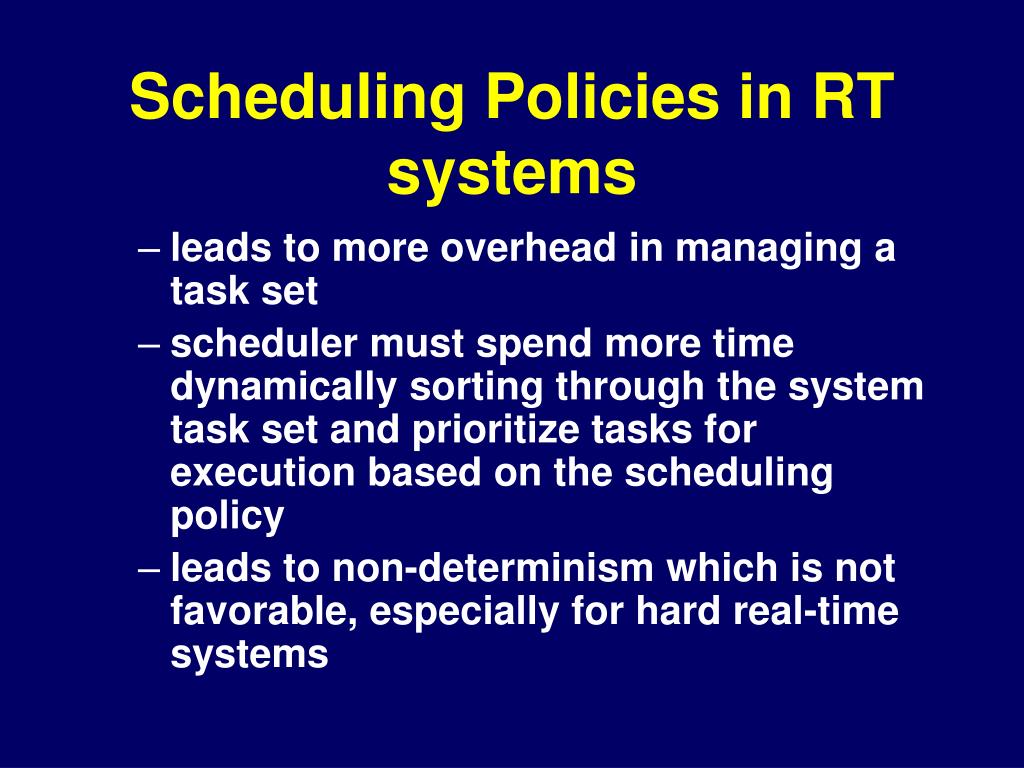 Scheduling Policies in RT systems

– leads to more overhead in managing a task set

– scheduler must spend more time dynamically sorting through the system task set and prioritize tasks for execution based on the scheduling policy

– leads to non-determinism which is not favorable, especially for hard real-time systems